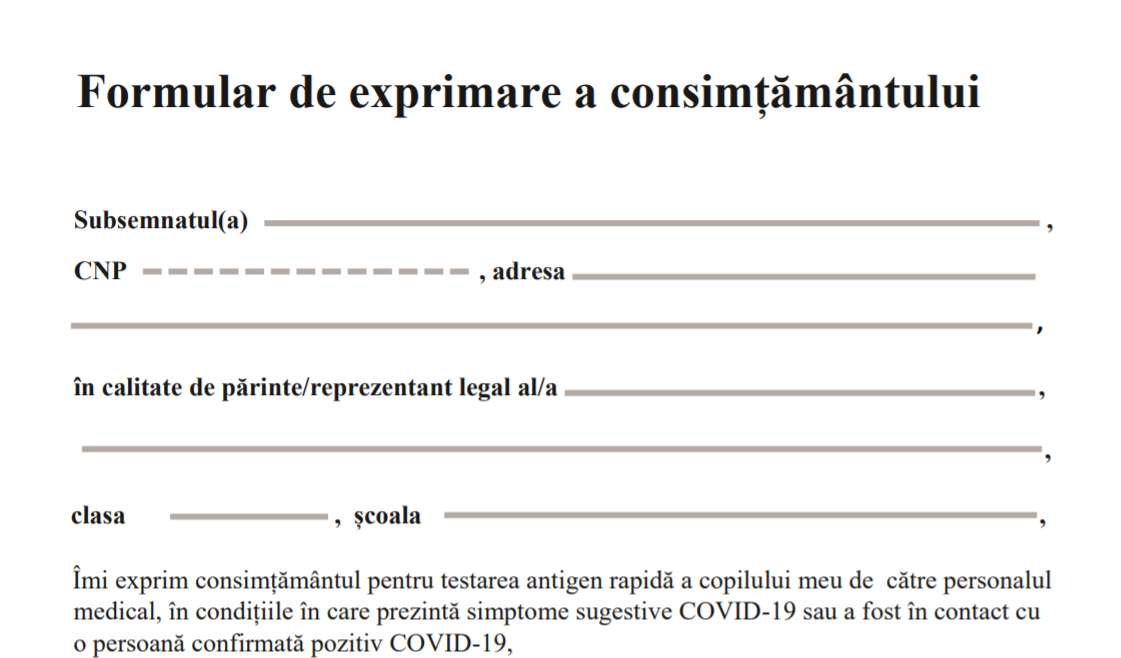 Formular de exprimare a consimțământului

Subsemnatul(a) ,

CNP , adresa

,

în calitate de părinte/reprezentant legal al/a ,

,

clasa , școala ,

Îmi exprim consimțământul pentru testarea antigen rapidă a copilului meu de către personalul medical, în condițiile în care prezintă simptome sugestive COVID-19 sau a fost în contact cu o persoană confirmată pozitiv COVID-19,